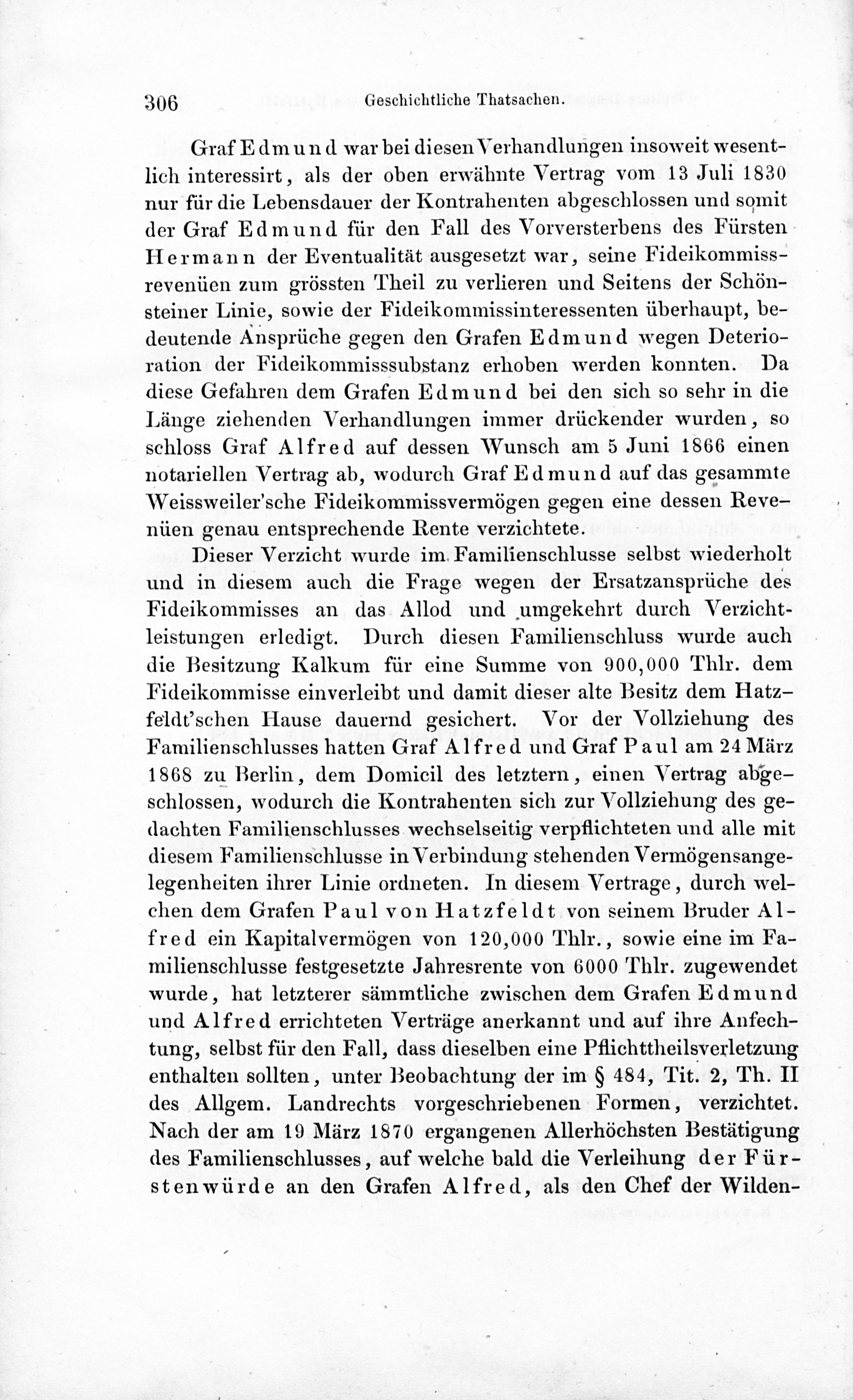 306 Geschichtliche Thatsachen.

Graf Edmund war bei diesen Verhandlungen insoweit wesentlich interessirt, als der oben erwähnte Vertrag vom 13 Juli 1830 nur für die Lebensdauer der Kontrahenten abgeschlossen und somit der Graf Edmund für den Fall des Vorversterbens des Fürsten Hermann der Eventualität ausgesetzt war, seine Fideikommissrevenüen zum grössten Theil zu verlieren und Seitens der Schönsteiner Linie, sowie der Fideikommissinteressenten überhaupt, bedeutende Ansprüche gegen den Grafen Edmund wegen Deterioration der Fideikommisssubstanz erhoben werden konnten. Da diese Gefahren dem Grafen Edmund bei den sich so sehr in die Länge ziehenden Verhandlungen immer drückender wurden, so schloss Graf Alfred auf dessen Wunsch am 5 Juni 1866 einen notariellen Vertrag ab, wodurch Graf Edmund auf das gesammte Weissweiler'sche Fideikommissvermögen gegen eine dessen Revenüen genau entsprechende Rente verzichtete.

Dieser Verzicht wurde im Familienschlusse selbst wiederholt und in diesem auch die Frage wegen der Ersatzansprüche des Fideikommisses an das Allod und umgekehrt durch Verzichtleistungen erledigt. Durch diesen Familienschluss wurde auch die Besitzung Kalkum für eine Summe von 900,000 Thlr. dem Fideikommisse einverleibt und damit dieser alte Besitz dem Hatzfeldt'schen Hause dauernd gesichert. Vor der Vollziehung des Familienschlusses hatten Graf Alfred und Graf Paul am 24 März 1868 zu Berlin, dem Domicil des letztern, einen Vertrag abgeschlossen, wodurch die Kontrahenten sich zur Vollziehung des gedachten Familienschlusses wechselseitig verpflichteten und alle mit diesem Familienschlusse in Verbindung stehenden Vermögensangelegenheiten ihrer Linie ordneten. In diesem Vertrage, durch welchen dem Grafen Paul von Hatzfeldt von seinem Bruder Alfred ein Kapitalvermögen von 120,000 Thlr., sowie eine im Familienschlusse festgesetzte Jahresrente von 6000 Thlr. zugewendet wurde, hat letzterer sämmtliche zwischen dem Grafen Edmund und Alfred errichteten Verträge anerkannt und auf ihre Anfechtung, selbst für den Fall, dass dieselben eine Pflichttheilsverletzung enthalten sollten, unter Beobachtung der im § 484, Tit. 2, Th. II des Allgem. Landrechts vorgeschriebenen Formen, verzichtet. Nach der am 19 März 1870 ergangenen Allerhöchsten Bestätigung des Familienschlusses, auf welche bald die Verleihung der Fürstenwürde an den Grafen Alfred, als den Chef der Wilden-